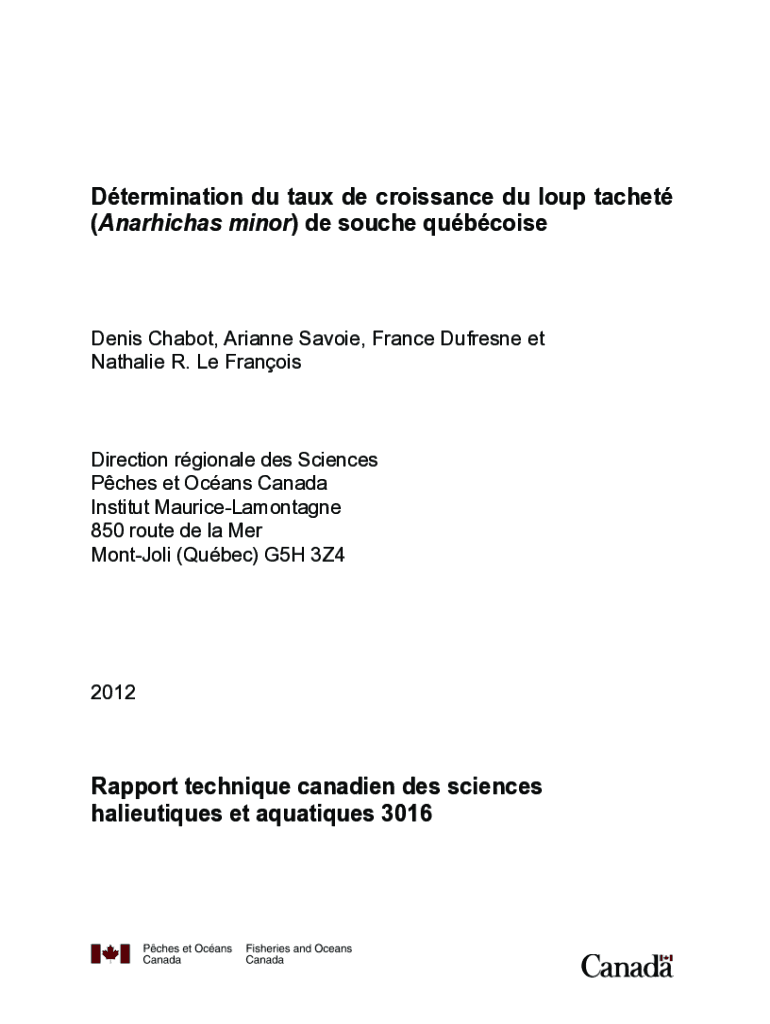 Détermination du taux de croissance du loup tacheté (Anarhichas minor) de souche québécoise

Denis Chabot, Arianne Savoie, France Dufresne et Nathalie R. Le François

Direction régionale des Sciences
Pêches et Océans Canada
Institut Maurice-Lamontagne
850 route de la Mer
Mont-Joli (Québec) G5H 3Z4

2012

Rapport technique canadien des sciences halieutiques et aquatiques 3016

Pêches et Océans Canada
Fisheries and Oceans Canada

Canada